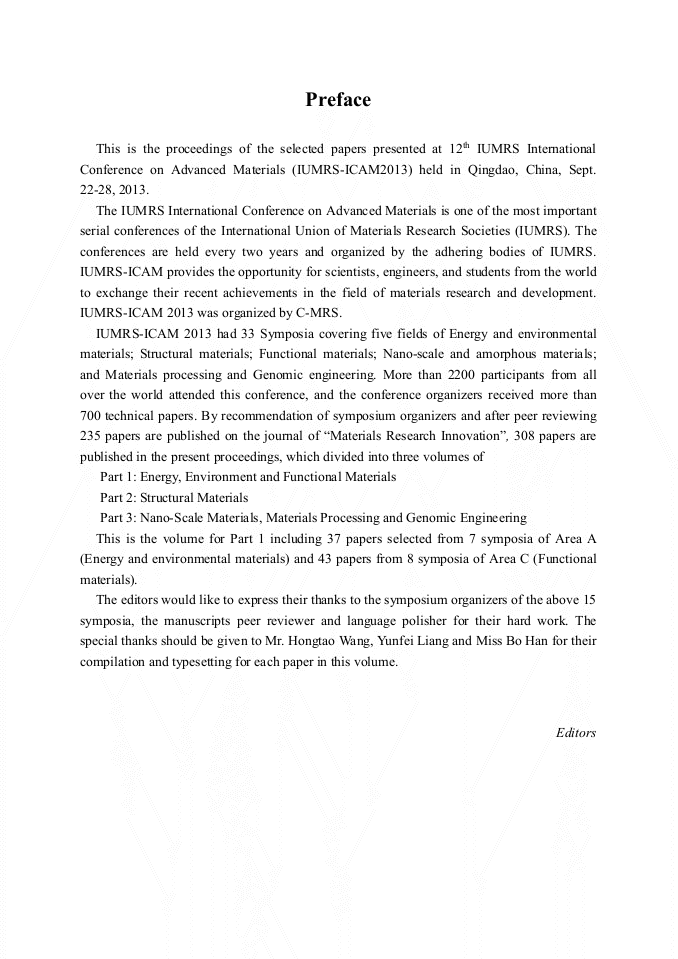 Preface

This is the proceedings of the selected papers presented at 12$^{th}$ IUMRS International Conference on Advanced Materials (IUMRS-ICAM2013) held in Qingdao, China, Sept. 22-28, 2013.

The IUMRS International Conference on Advanced Materials is one of the most important serial conferences of the International Union of Materials Research Societies (IUMRS). The conferences are held every two years and organized by the adhering bodies of IUMRS. IUMRS-ICAM provides the opportunity for scientists, engineers, and students from the world to exchange their recent achievements in the field of materials research and development. IUMRS-ICAM 2013 was organized by C-MRS.

IUMRS-ICAM 2013 had 33 Symposia covering five fields of Energy and environmental materials; Structural materials; Functional materials; Nano-scale and amorphous materials; and Materials processing and Genomic engineering. More than 2200 participants from all over the world attended this conference, and the conference organizers received more than 700 technical papers. By recommendation of symposium organizers and after peer reviewing 235 papers are published on the journal of "Materials Research Innovation", 308 papers are published in the present proceedings, which divided into three volumes of

Part 1: Energy, Environment and Functional Materials

Part 2: Structural Materials

Part 3: Nano-Scale Materials, Materials Processing and Genomic Engineering

This is the volume for Part 1 including 37 papers selected from 7 symposia of Area A (Energy and environmental materials) and 43 papers from 8 symposia of Area C (Functional materials).

The editors would like to express their thanks to the symposium organizers of the above 15 symposia, the manuscripts peer reviewer and language polisher for their hard work. The special thanks should be given to Mr. Hongtao Wang, Yunfei Liang and Miss Bo Han for their compilation and typesetting for each paper in this volume.

Editors